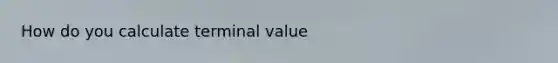 How do you calculate terminal value